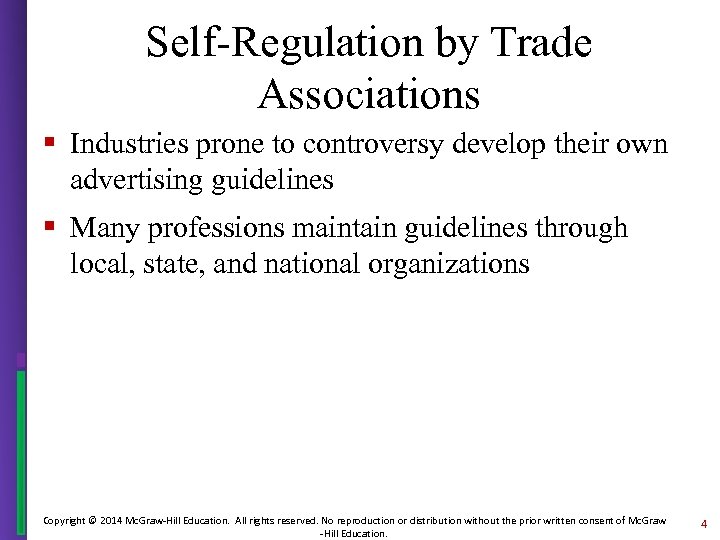 Self-Regulation by Trade Associations

▪ Industries prone to controversy develop their own advertising guidelines

▪ Many professions maintain guidelines through local, state, and national organizations

Copyright © 2014 McGraw-Hill Education. All rights reserved. No reproduction or distribution without the prior written consent of McGraw-Hill Education.

4